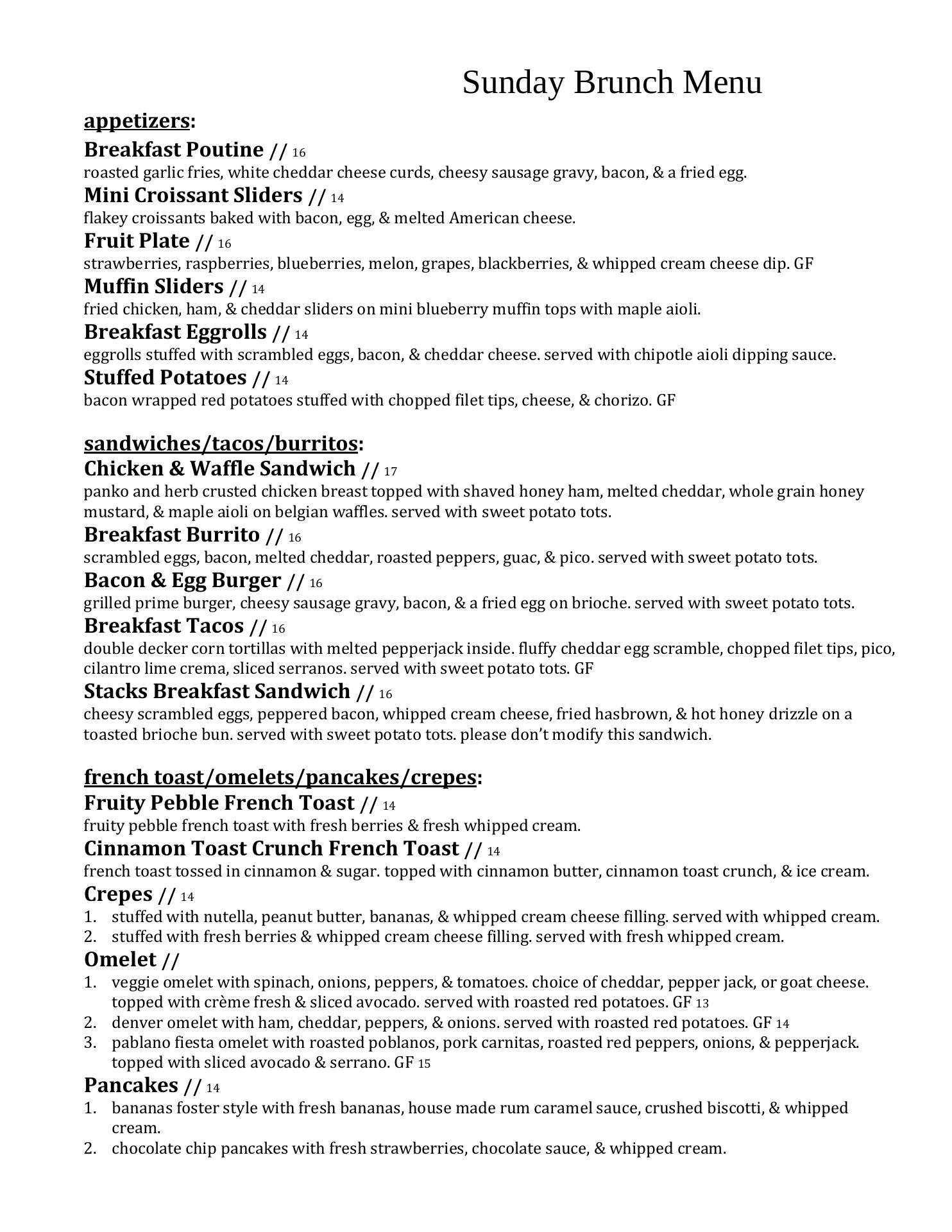 Sunday Brunch Menu

appetizers:

Breakfast Poutine // 16
roasted garlic fries, white cheddar cheese curds, cheesy sausage gravy, bacon, & a fried egg.

Mini Croissant Sliders // 14
flakey croissants baked with bacon, egg, & melted American cheese.

Fruit Plate // 16
strawberries, raspberries, blueberries, melon, grapes, blackberries, & whipped cream cheese dip. GF

Muffin Sliders // 14
fried chicken, ham, & cheddar sliders on mini blueberry muffin tops with maple aioli.

Breakfast Eggrolls // 14
eggrolls stuffed with scrambled eggs, bacon, & cheddar cheese. served with chipotle aioli dipping sauce.

Stuffed Potatoes // 14
bacon wrapped red potatoes stuffed with chopped filet tips, cheese, & chorizo. GF

sandwiches/tacos/burritos:

Chicken & Waffle Sandwich // 17
panko and herb crusted chicken breast topped with shaved honey ham, melted cheddar, whole grain honey mustard, & maple aioli on belgian waffles. served with sweet potato tots.

Breakfast Burrito // 16
scrambled eggs, bacon, melted cheddar, roasted peppers, guac, & pico. served with sweet potato tots.

Bacon & Egg Burger // 16
grilled prime burger, cheesy sausage gravy, bacon, & a fried egg on brioche. served with sweet potato tots.

Breakfast Tacos // 16
double decker corn tortillas with melted pepperjack inside. fluffy cheddar egg scramble, chopped filet tips, pico, cilantro lime crema, sliced serranos. served with sweet potato tots. GF

Stacks Breakfast Sandwich // 16
cheesy scrambled eggs, peppered bacon, whipped cream cheese, fried hasbrown, & hot honey drizzle on a toasted brioche bun. served with sweet potato tots. please don't modify this sandwich.

french toast/omelets/pancakes/crepes:

Fruity Pebble French Toast // 14
fruity pebble french toast with fresh berries & fresh whipped cream.

Cinnamon Toast Crunch French Toast // 14
french toast tossed in cinnamon & sugar. topped with cinnamon butter, cinnamon toast crunch, & ice cream.

Crepes // 14
1. stuffed with nutella, peanut butter, bananas, & whipped cream cheese filling. served with whipped cream.
2. stuffed with fresh berries & whipped cream cheese filling. served with fresh whipped cream.

Omelet //
1. veggie omelet with spinach, onions, peppers, & tomatoes. choice of cheddar, pepper jack, or goat cheese. topped with crème fresh & sliced avocado. served with roasted red potatoes. GF 13
2. denver omelet with ham, cheddar, peppers, & onions. served with roasted red potatoes. GF 14
3. pablano fiesta omelet with roasted poblanos, pork carnitas, roasted red peppers, onions, & pepperjack. topped with sliced avocado & serrano. GF 15

Pancakes // 14
1. bananas foster style with fresh bananas, house made rum caramel sauce, crushed biscotti, & whipped cream.
2. chocolate chip pancakes with fresh strawberries, chocolate sauce, & whipped cream.